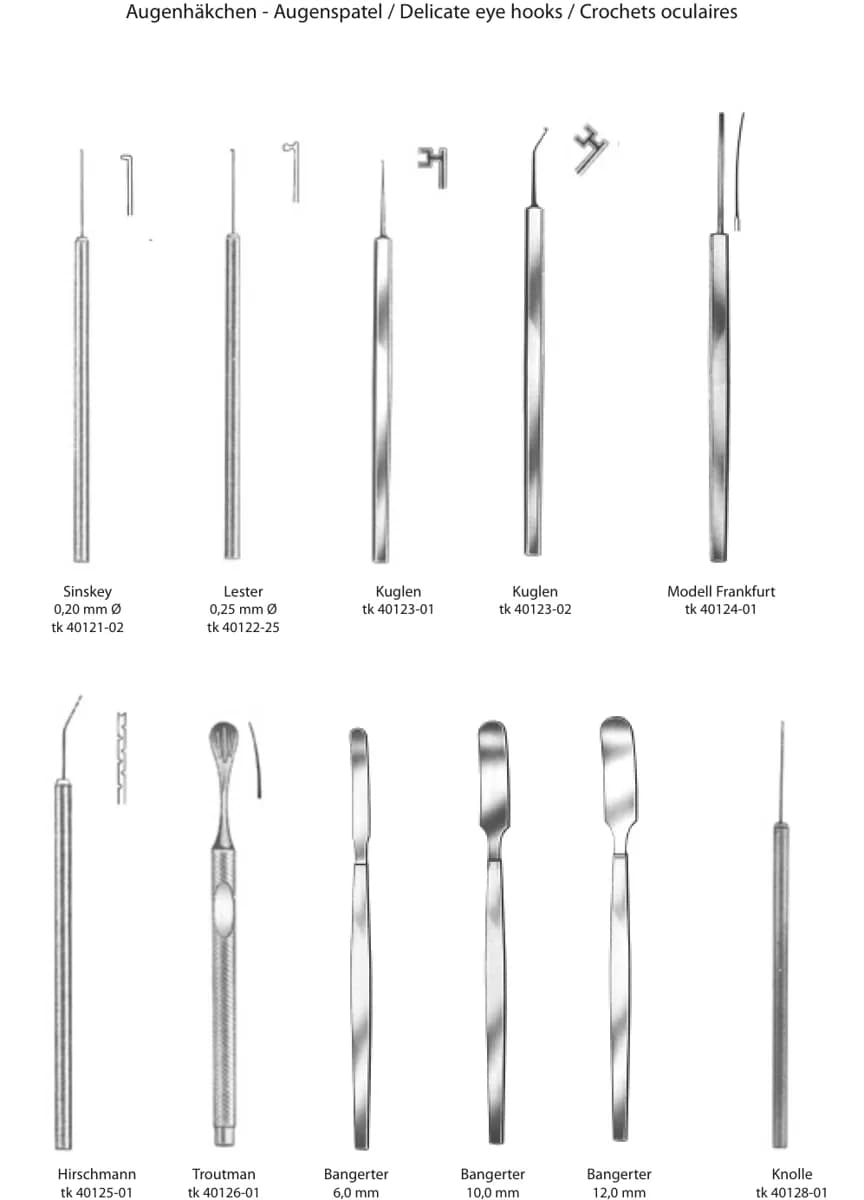 Augenhäkchen - Augenspatel / Delicate eye hooks / Crochets oculaires

Sinskey
0,20 mm Ø
tk 40121-02

Lester
0,25 mm Ø
tk 40122-25

Kuglen
tk 40123-01

Kuglen
tk 40123-02

Modell Frankfurt
tk 40124-01

Hirschmann
tk 40125-01

Troutman
tk 40126-01

Bangerter
6,0 mm

Bangerter
10,0 mm

Bangerter
12,0 mm

Knolle
tk 40128-01